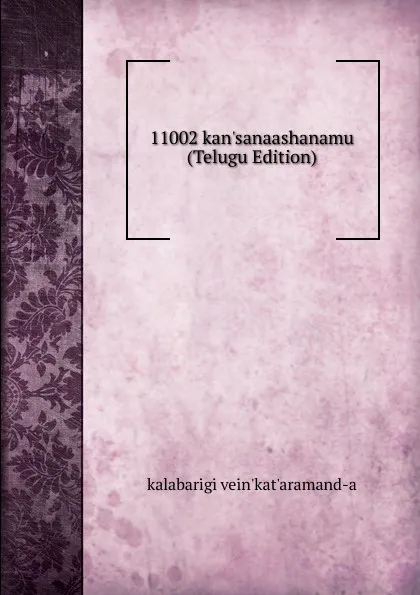 11002 kan'sanaashanamu
(Telugu Edition)

kalabarigi vein'kat'aramand-a